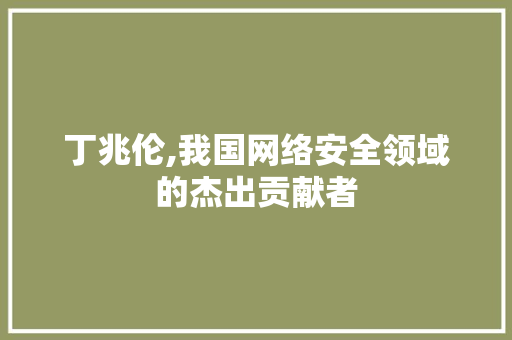 丁兆伦,我国网络安全领域的杰出贡献者